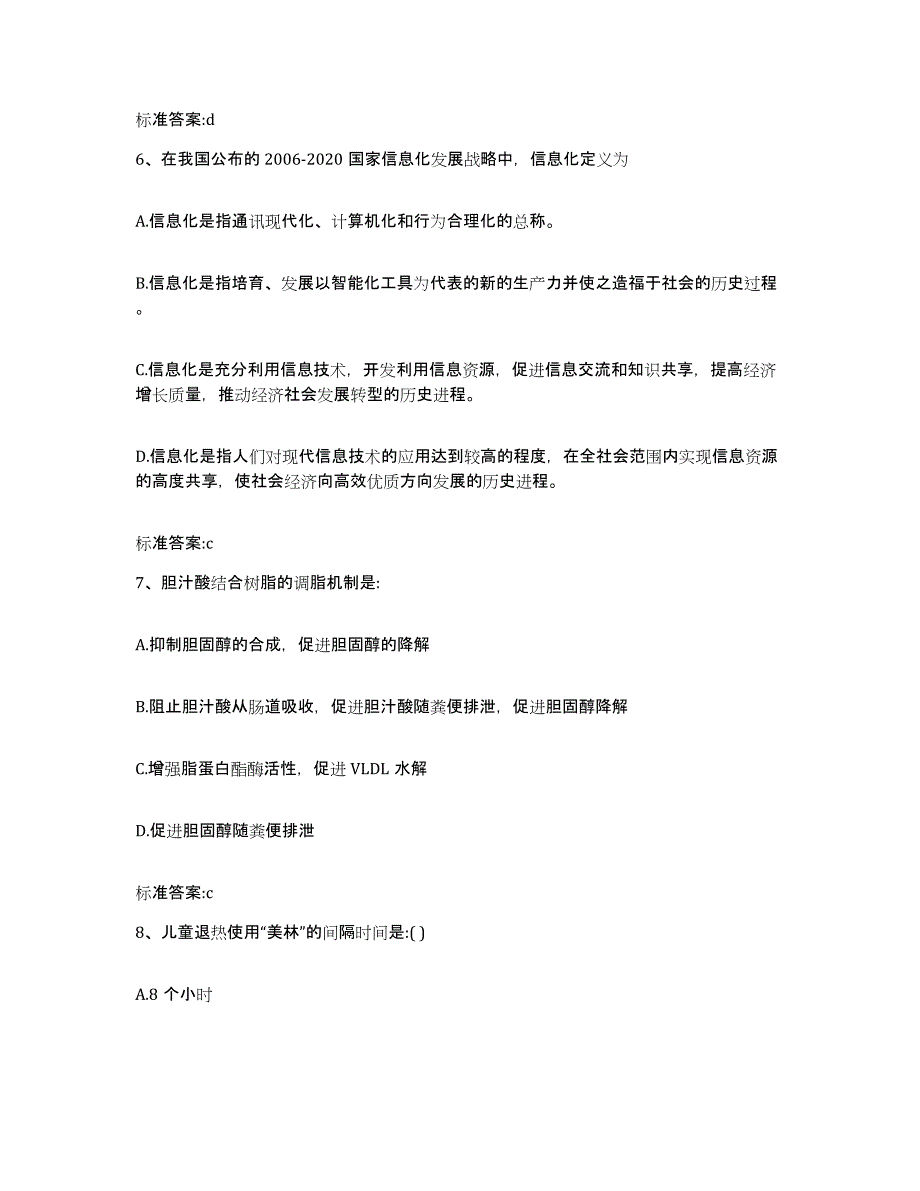 标准答案:d

6、在我国公布的 2006-2020 国家信息化发展战略中，信息化定义为

A.信息化是指通讯现代化、计算机化和行为合理化的总称。

B.信息化是指培育、发展以智能化工具为代表的新的生产力并使之造福于社会的历史过程。

C.信息化是充分利用信息技术，开发利用信息资源，促进信息交流和知识共享，提高经济增长质量，推动经济社会发展转型的历史进程。

D.信息化是指人们对现代信息技术的应用达到较高的程度，在全社会范围内实现信息资源的高度共享，使社会经济向高效优质方向发展的历史进程。

标准答案:c

7、胆汁酸结合树脂的调脂机制是:

A.抑制胆固醇的合成，促进胆固醇的降解

B.阻止胆汁酸从肠道吸收，促进胆汁酸随粪便排泄，促进胆固醇降解

C.增强脂蛋白酯酶活性，促进 VLDL 水解

D.促进胆固醇随粪便排泄

标准答案:c

8、儿童退热使用“美林”的间隔时间是:( )

A.8 个小时